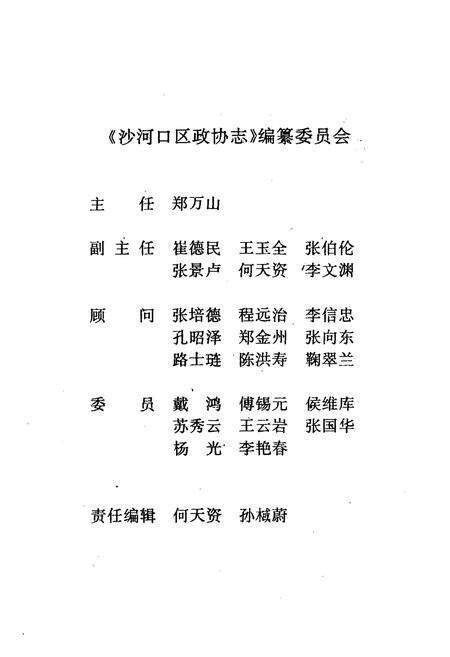 《沙河口区政协志》编纂委员会

主　任　郑万山

副主任　崔德民　王玉全　张伯伦
　　　　张景卢　何天资　李文渊

顾　问　张培德　程远治　李信忠
　　　　孔昭泽　郑金州　张向东
　　　　路士琏　陈洪寿　鞠翠兰

委　员　戴　鸿　傅锡元　侯维库
　　　　苏秀云　王云岩　张国华
　　　　杨　光　李艳春

责任编辑　何天资　孙棫蔚